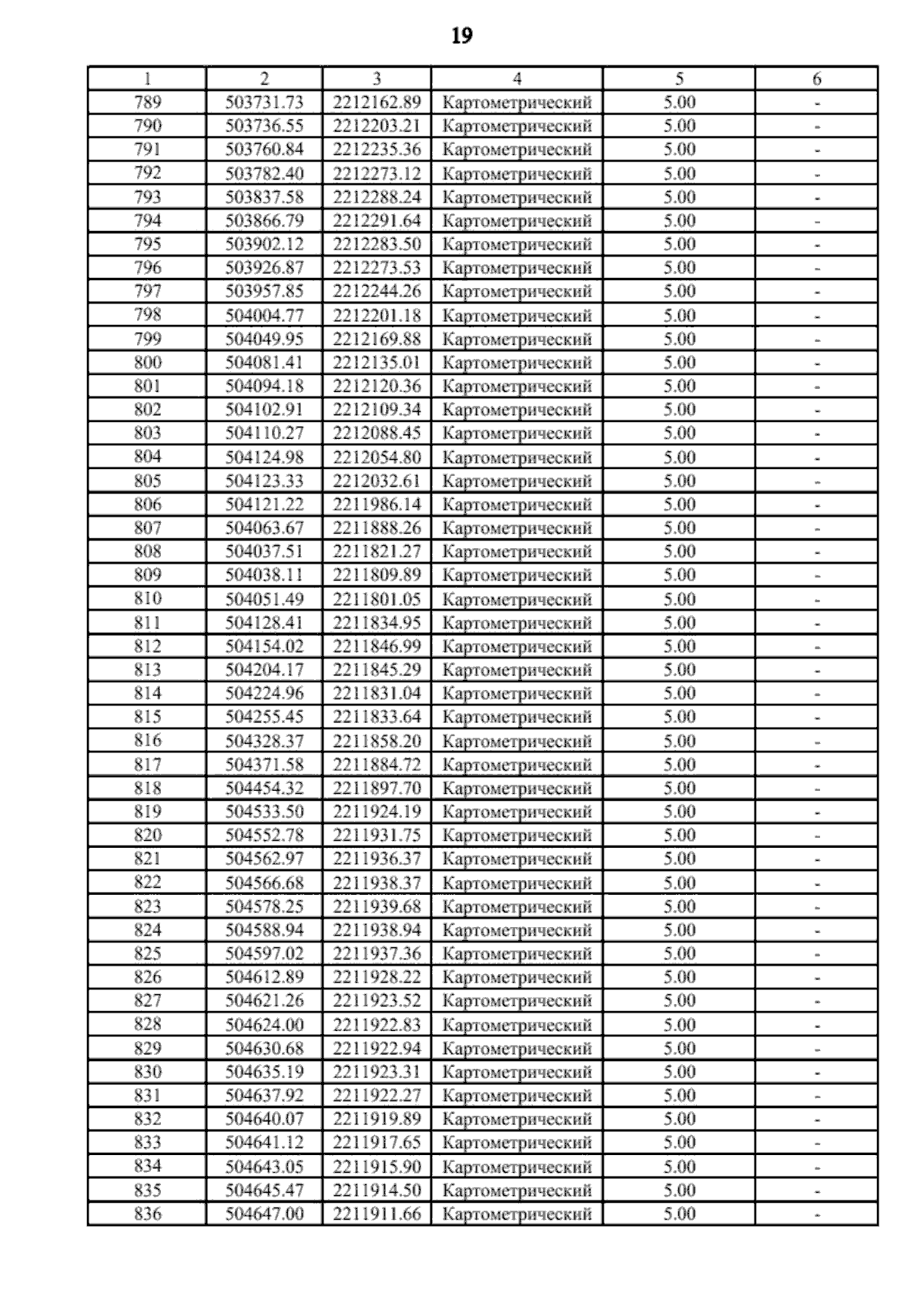 19

| 1 | 2 | 3 | 4 | 5 | 6 |
|---|---|---|---|---|---|
| 789 | 503731.73 | 2212162.89 | Картометрический | 5.00 | - |
| 790 | 503736.55 | 2212203.21 | Картометрический | 5.00 | - |
| 791 | 503760.84 | 2212235.36 | Картометрический | 5.00 | - |
| 792 | 503782.40 | 2212273.12 | Картометрический | 5.00 | - |
| 793 | 503837.58 | 2212288.24 | Картометрический | 5.00 | - |
| 794 | 503866.79 | 2212291.64 | Картометрический | 5.00 | - |
| 795 | 503902.12 | 2212283.50 | Картометрический | 5.00 | - |
| 796 | 503926.87 | 2212273.53 | Картометрический | 5.00 | - |
| 797 | 503957.85 | 2212244.26 | Картометрический | 5.00 | - |
| 798 | 504004.77 | 2212201.18 | Картометрический | 5.00 | - |
| 799 | 504049.95 | 2212169.88 | Картометрический | 5.00 | - |
| 800 | 504081.41 | 2212135.01 | Картометрический | 5.00 | - |
| 801 | 504094.18 | 2212120.36 | Картометрический | 5.00 | - |
| 802 | 504102.91 | 2212109.34 | Картометрический | 5.00 | - |
| 803 | 504110.27 | 2212088.45 | Картометрический | 5.00 | - |
| 804 | 504124.98 | 2212054.80 | Картометрический | 5.00 | - |
| 805 | 504123.33 | 2212032.61 | Картометрический | 5.00 | - |
| 806 | 504121.22 | 2211986.14 | Картометрический | 5.00 | - |
| 807 | 504063.67 | 2211888.26 | Картометрический | 5.00 | - |
| 808 | 504037.51 | 2211821.27 | Картометрический | 5.00 | - |
| 809 | 504038.11 | 2211809.89 | Картометрический | 5.00 | - |
| 810 | 504051.49 | 2211801.05 | Картометрический | 5.00 | - |
| 811 | 504128.41 | 2211834.95 | Картометрический | 5.00 | - |
| 812 | 504154.02 | 2211846.99 | Картометрический | 5.00 | - |
| 813 | 504204.17 | 2211845.29 | Картометрический | 5.00 | - |
| 814 | 504224.96 | 2211831.04 | Картометрический | 5.00 | - |
| 815 | 504255.45 | 2211833.64 | Картометрический | 5.00 | - |
| 816 | 504328.37 | 2211858.20 | Картометрический | 5.00 | - |
| 817 | 504371.58 | 2211884.72 | Картометрический | 5.00 | - |
| 818 | 504454.32 | 2211897.70 | Картометрический | 5.00 | - |
| 819 | 504533.50 | 2211924.19 | Картометрический | 5.00 | - |
| 820 | 504552.78 | 2211931.75 | Картометрический | 5.00 | - |
| 821 | 504562.97 | 2211936.37 | Картометрический | 5.00 | - |
| 822 | 504566.68 | 2211938.37 | Картометрический | 5.00 | - |
| 823 | 504578.25 | 2211939.68 | Картометрический | 5.00 | - |
| 824 | 504588.94 | 2211938.94 | Картометрический | 5.00 | - |
| 825 | 504597.02 | 2211937.36 | Картометрический | 5.00 | - |
| 826 | 504612.89 | 2211928.22 | Картометрический | 5.00 | - |
| 827 | 504621.26 | 2211923.52 | Картометрический | 5.00 | - |
| 828 | 504624.00 | 2211922.83 | Картометрический | 5.00 | - |
| 829 | 504630.68 | 2211922.94 | Картометрический | 5.00 | - |
| 830 | 504635.19 | 2211923.31 | Картометрический | 5.00 | - |
| 831 | 504637.92 | 2211922.27 | Картометрический | 5.00 | - |
| 832 | 504640.07 | 2211919.89 | Картометрический | 5.00 | - |
| 833 | 504641.12 | 2211917.65 | Картометрический | 5.00 | - |
| 834 | 504643.05 | 2211915.90 | Картометрический | 5.00 | - |
| 835 | 504645.47 | 2211914.50 | Картометрический | 5.00 | - |
| 836 | 504647.00 | 2211911.66 | Картометрический | 5.00 | - |